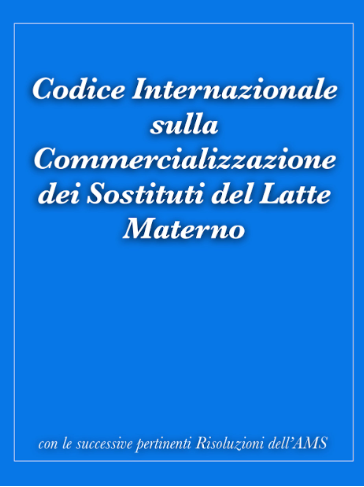 Codice Internazionale sulla Commercializzazione dei Sostituti del Latte Materno

con le successive pertinenti Risoluzioni dell'AMS